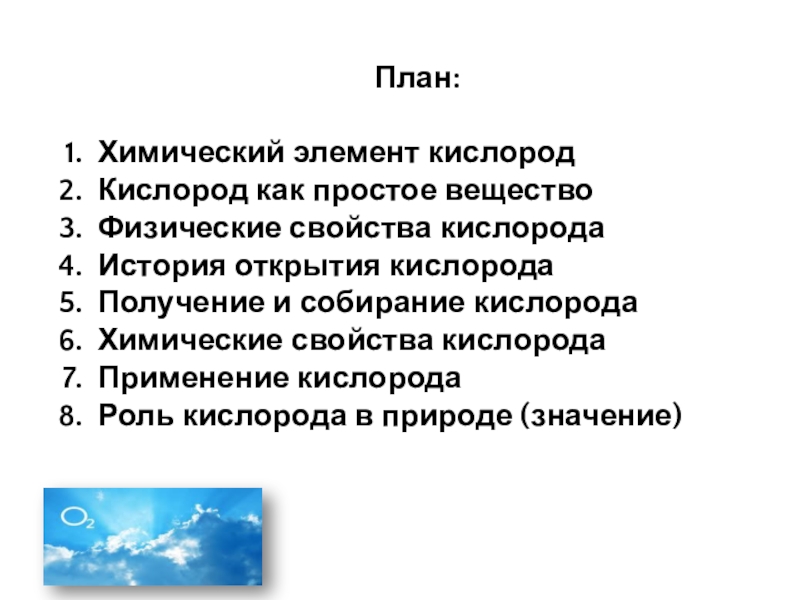 План:

1. Химический элемент кислород
2. Кислород как простое вещество
3. Физические свойства кислорода
4. История открытия кислорода
5. Получение и собирание кислорода
6. Химические свойства кислорода
7. Применение кислорода
8. Роль кислорода в природе (значение)

$O_2$